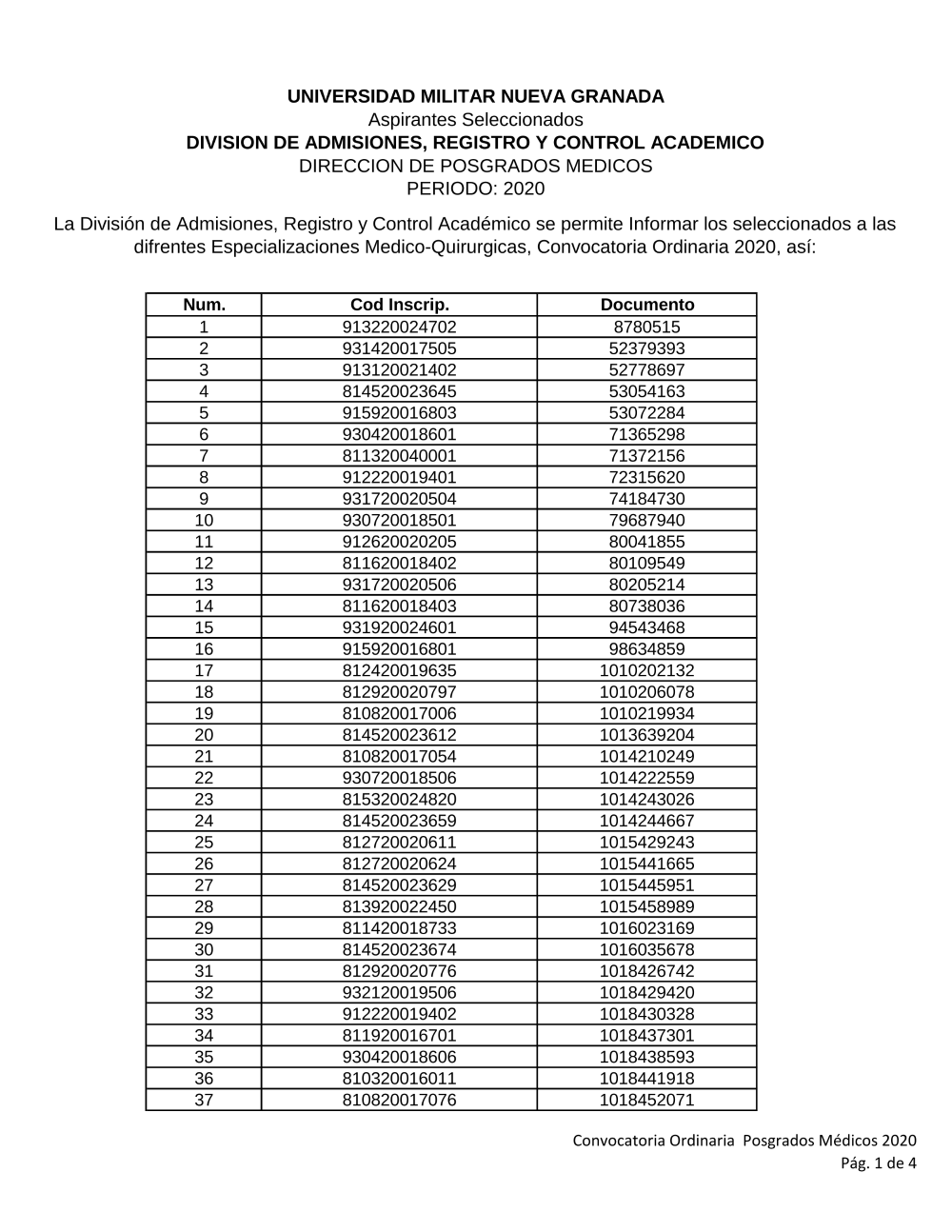 UNIVERSIDAD MILITAR NUEVA GRANADA
Aspirantes Seleccionados
DIVISION DE ADMISIONES, REGISTRO Y CONTROL ACADEMICO
DIRECCION DE POSGRADOS MEDICOS
PERIODO: 2020

La División de Admisiones, Registro y Control Académico se permite Informar los seleccionados a las difrentes Especializaciones Medico-Quirurgicas, Convocatoria Ordinaria 2020, así:

| Num. | Cod Inscrip. | Documento |
|---|---|---|
| 1 | 913220024702 | 8780515 |
| 2 | 931420017505 | 52379393 |
| 3 | 913120021402 | 52778697 |
| 4 | 814520023645 | 53054163 |
| 5 | 915920016803 | 53072284 |
| 6 | 930420018601 | 71365298 |
| 7 | 811320040001 | 71372156 |
| 8 | 912220019401 | 72315620 |
| 9 | 931720020504 | 74184730 |
| 10 | 930720018501 | 79687940 |
| 11 | 912620020205 | 80041855 |
| 12 | 811620018402 | 80109549 |
| 13 | 931720020506 | 80205214 |
| 14 | 811620018403 | 80738036 |
| 15 | 931920024601 | 94543468 |
| 16 | 915920016801 | 98634859 |
| 17 | 812420019635 | 1010202132 |
| 18 | 812920020797 | 1010206078 |
| 19 | 810820017006 | 1010219934 |
| 20 | 814520023612 | 1013639204 |
| 21 | 810820017054 | 1014210249 |
| 22 | 930720018506 | 1014222559 |
| 23 | 815320024820 | 1014243026 |
| 24 | 814520023659 | 1014244667 |
| 25 | 812720020611 | 1015429243 |
| 26 | 812720020624 | 1015441665 |
| 27 | 814520023629 | 1015445951 |
| 28 | 813920022450 | 1015458989 |
| 29 | 811420018733 | 1016023169 |
| 30 | 814520023674 | 1016035678 |
| 31 | 812920020776 | 1018426742 |
| 32 | 932120019506 | 1018429420 |
| 33 | 912220019402 | 1018430328 |
| 34 | 811920016701 | 1018437301 |
| 35 | 930420018606 | 1018438593 |
| 36 | 810320016011 | 1018441918 |
| 37 | 810820017076 | 1018452071 |

Convocatoria Ordinaria Posgrados Médicos 2020
Pág. 1 de 4